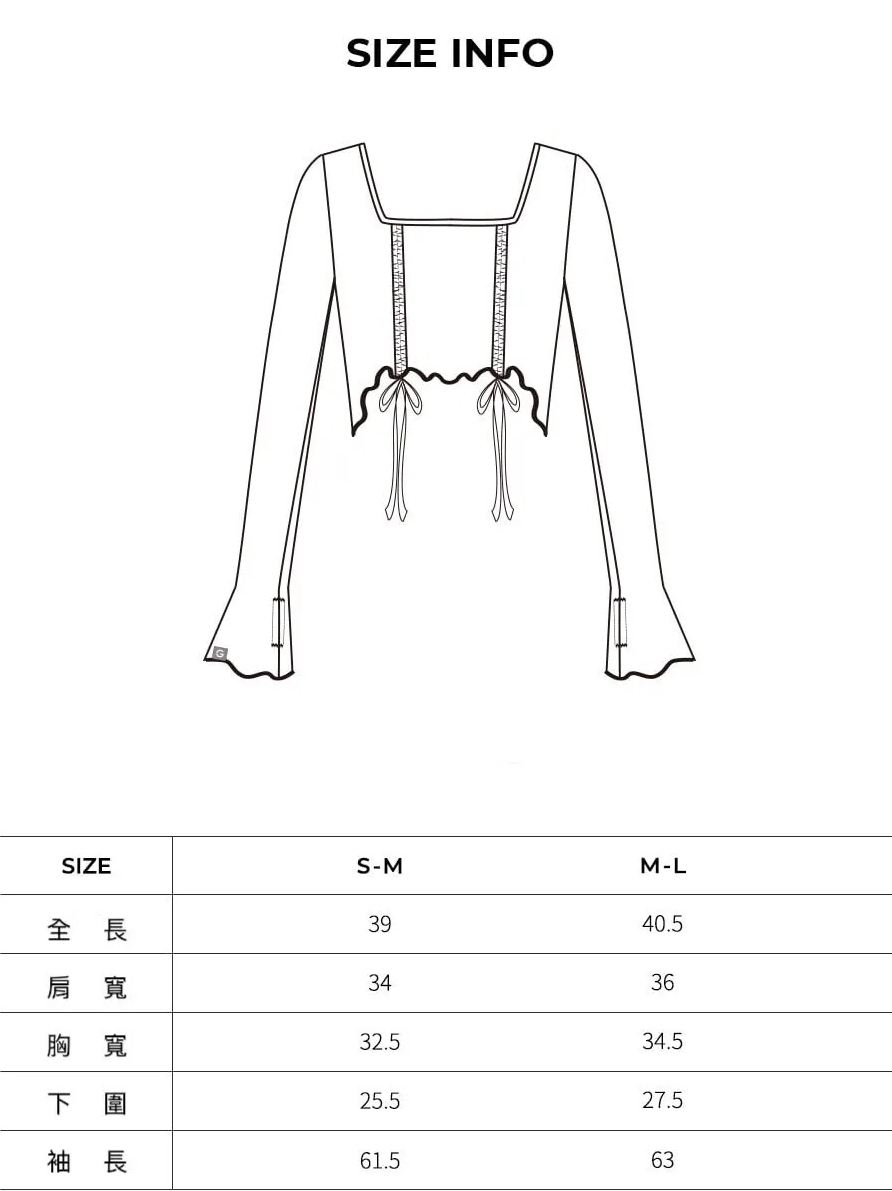 SIZE INFO

G

| SIZE | S-M | M-L |
|---|---|---|
| 全　長 | 39 | 40.5 |
| 肩　寬 | 34 | 36 |
| 胸　寬 | 32.5 | 34.5 |
| 下　圍 | 25.5 | 27.5 |
| 袖　長 | 61.5 | 63 |